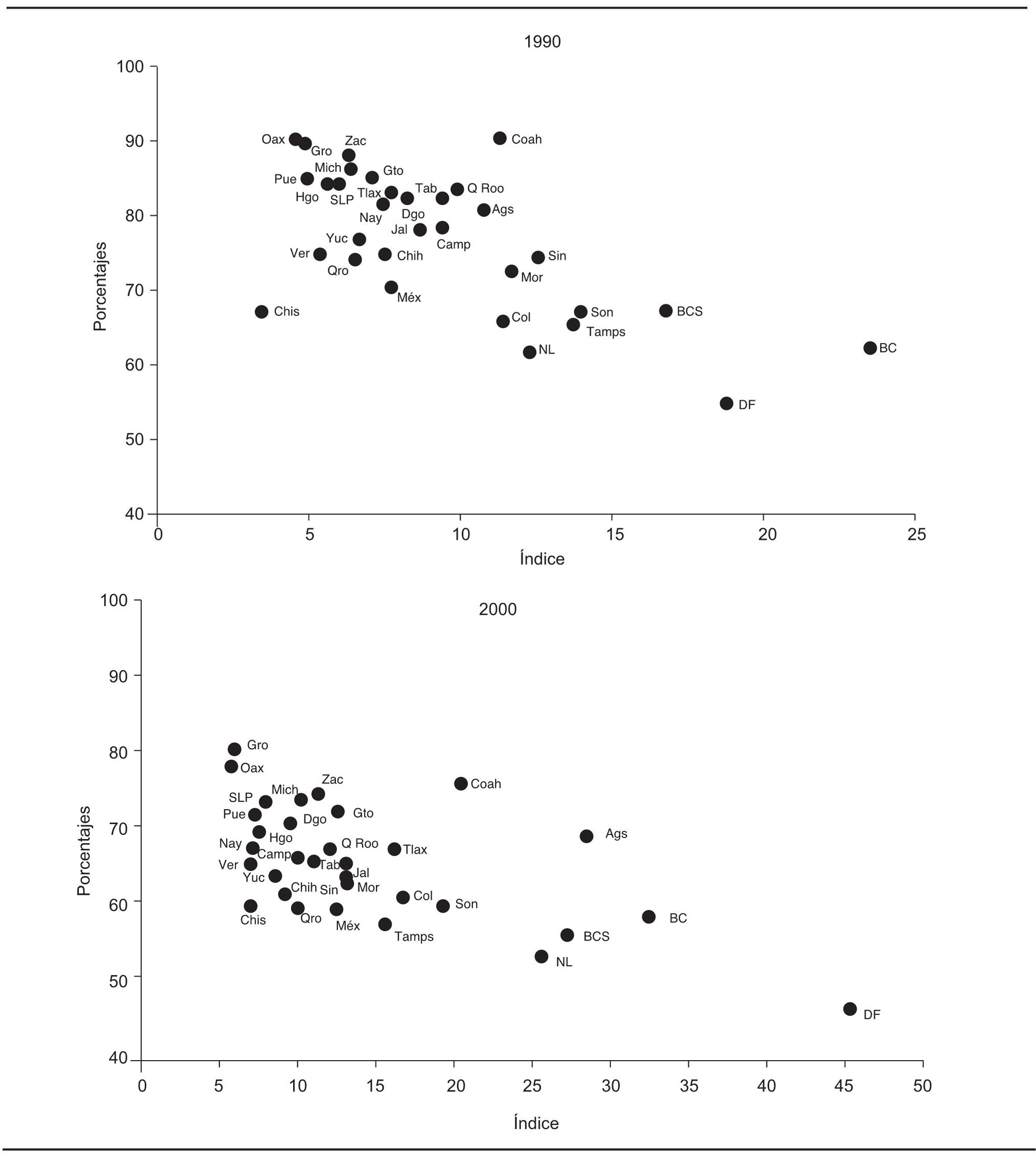 1990

100
90
80
70
60
50
40

Porcentajes

Oax
Gro
Zac
Coah
Mich
Gto
Pue
Hgo
SLP
Tlax
Tab
Q Roo
Nay
Dgo
Ags
Jal
Camp
Yuc
Ver
Qro
Chih
Sin
Mor
Méx
Chis
Col
Son
Tamps
BCS
NL
BC
DF

0
5
10
15
20
25
Índice

2000

100
90
80
70
60
50
40

Porcentajes

Gro
Oax
Zac
Coah
Mich
SLP
Pue
Dgo
Gto
Hgo
Ags
Nay
Camp
Q Roo
Tlax
Ver
Tab
Jal
Yuc
Chih
Sin
Mor
Col
Son
Chis
Qro
Méx
Tamps
BC
BCS
NL
DF

0
5
10
15
20
25
30
35
40
45
50
Índice